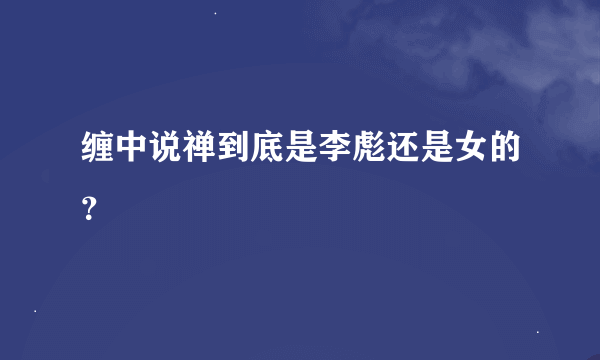 缠中说禅到底是李彪还是女的？